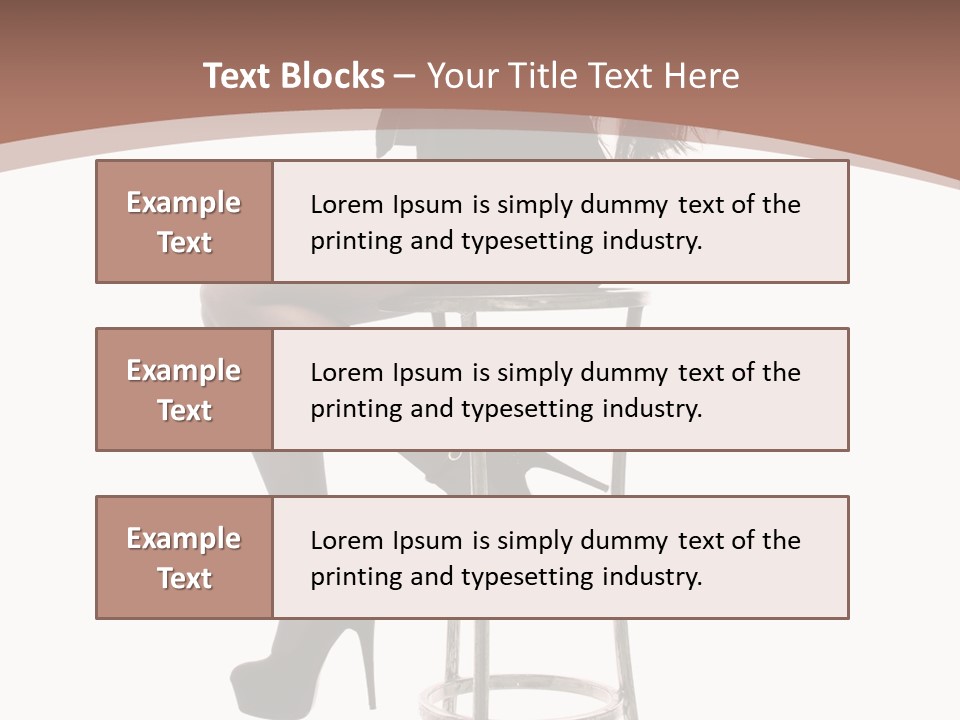 Text Blocks – Your Title Text Here

Example Text

Lorem Ipsum is simply dummy text of the printing and typesetting industry.

Example Text

Lorem Ipsum is simply dummy text of the printing and typesetting industry.

Example Text

Lorem Ipsum is simply dummy text of the printing and typesetting industry.